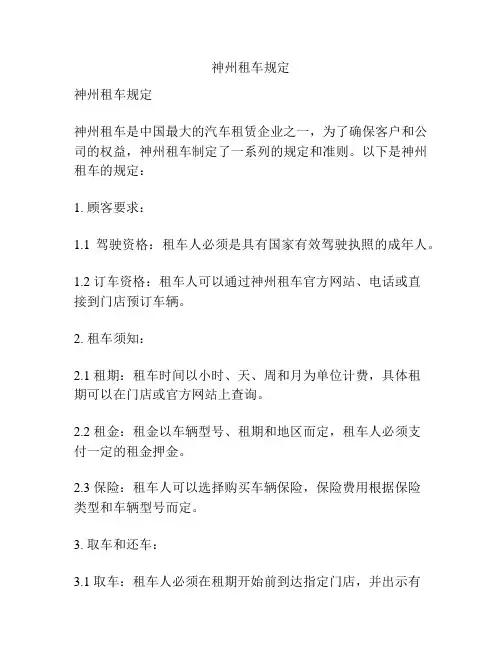 神州租车规定

神州租车规定

神州租车是中国最大的汽车租赁企业之一，为了确保客户和公司的权益，神州租车制定了一系列的规定和准则。以下是神州租车的规定：

1. 顾客要求：

1.1 驾驶资格：租车人必须是具有国家有效驾驶执照的成年人。

1.2 订车资格：租车人可以通过神州租车官方网站、电话或直接到门店预订车辆。

2. 租车须知：

2.1 租期：租车时间以小时、天、周和月为单位计费，具体租期可以在门店或官方网站上查询。

2.2 租金：租金以车辆型号、租期和地区而定，租车人必须支付一定的租金押金。

2.3 保险：租车人可以选择购买车辆保险，保险费用根据保险类型和车辆型号而定。

3. 取车和还车：

3.1 取车：租车人必须在租期开始前到达指定门店，并出示有